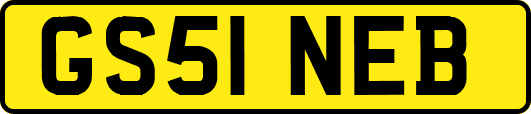 GS51 NEB